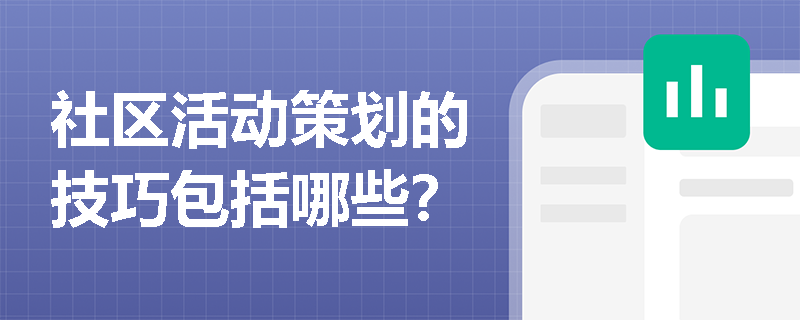 社区活动策划的技巧包括哪些?